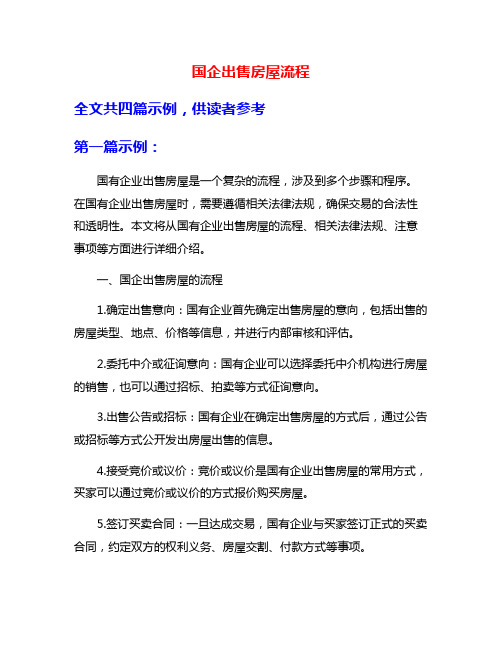 国企出售房屋流程

全文共四篇示例，供读者参考

第一篇示例：

国有企业出售房屋是一个复杂的流程，涉及到多个步骤和程序。在国有企业出售房屋时，需要遵循相关法律法规，确保交易的合法性和透明性。本文将从国有企业出售房屋的流程、相关法律法规、注意事项等方面进行详细介绍。

一、国企出售房屋的流程

1.确定出售意向：国有企业首先确定出售房屋的意向，包括出售的房屋类型、地点、价格等信息，并进行内部审核和评估。

2.委托中介或征询意向：国有企业可以选择委托中介机构进行房屋的销售，也可以通过招标、拍卖等方式征询意向。

3.出售公告或招标：国有企业在确定出售房屋的方式后，通过公告或招标等方式公开发出房屋出售的信息。

4.接受竞价或议价：竞价或议价是国有企业出售房屋的常用方式，买家可以通过竞价或议价的方式报价购买房屋。

5.签订买卖合同：一旦达成交易，国有企业与买家签订正式的买卖合同，约定双方的权利义务、房屋交割、付款方式等事项。